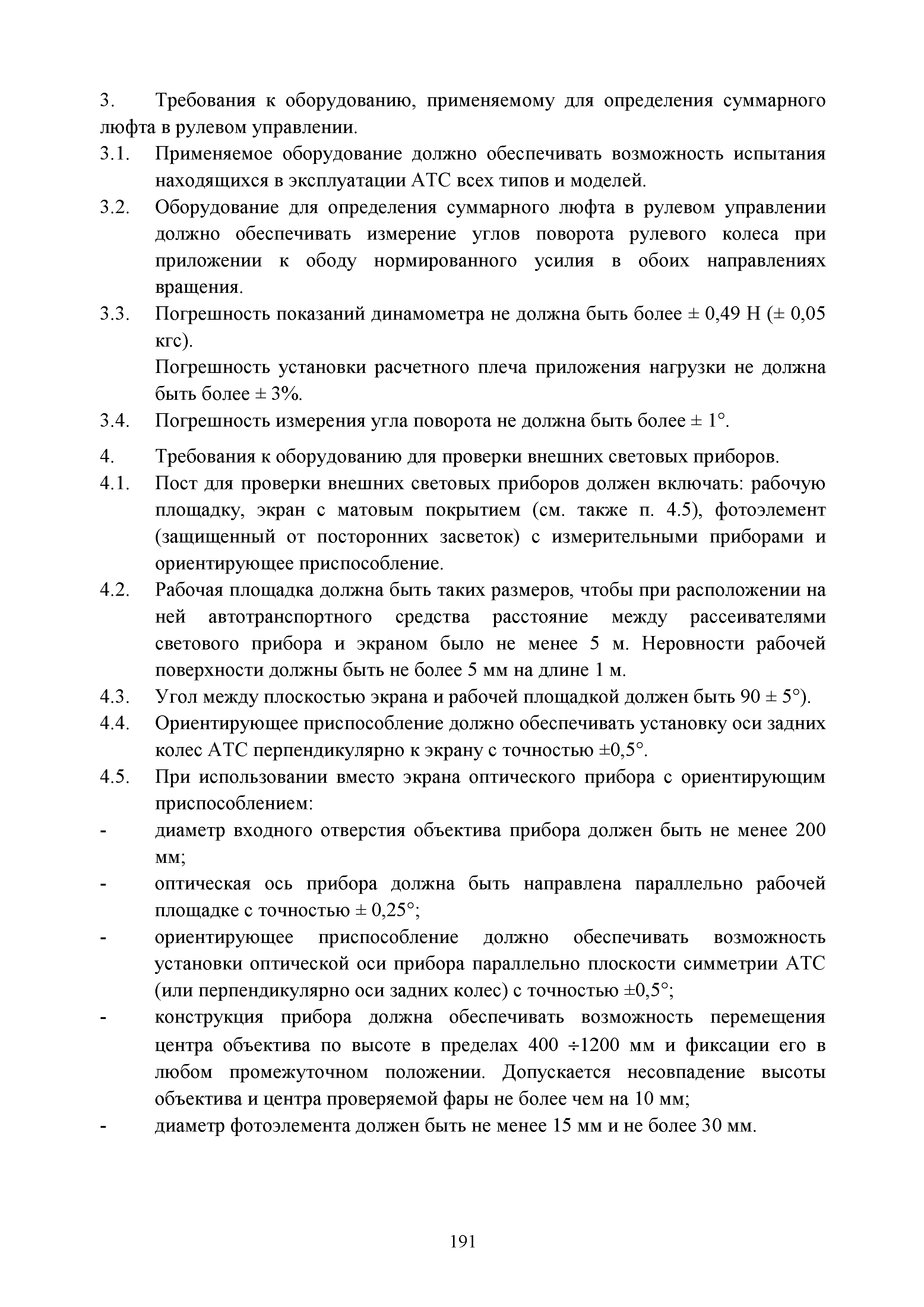 3. Требования к оборудованию, применяемому для определения суммарного люфта в рулевом управлении.

3.1. Применяемое оборудование должно обеспечивать возможность испытания находящихся в эксплуатации АТС всех типов и моделей.

3.2. Оборудование для определения суммарного люфта в рулевом управлении должно обеспечивать измерение углов поворота рулевого колеса при приложении к ободу нормированного усилия в обоих направлениях вращения.

3.3. Погрешность показаний динамометра не должна быть более ± 0,49 Н (± 0,05 кгс).

Погрешность установки расчетного плеча приложения нагрузки не должна быть более ± 3%.

3.4. Погрешность измерения угла поворота не должна быть более ± 1°.

4. Требования к оборудованию для проверки внешних световых приборов.

4.1. Пост для проверки внешних световых приборов должен включать: рабочую площадку, экран с матовым покрытием (см. также п. 4.5), фотоэлемент (защищенный от посторонних засветок) с измерительными приборами и ориентирующее приспособление.

4.2. Рабочая площадка должна быть таких размеров, чтобы при расположении на ней автотранспортного средства расстояние между рассеивателями светового прибора и экраном было не менее 5 м. Неровности рабочей поверхности должны быть не более 5 мм на длине 1 м.

4.3. Угол между плоскостью экрана и рабочей площадкой должен быть 90 ± 5°).

4.4. Ориентирующее приспособление должно обеспечивать установку оси задних колес АТС перпендикулярно к экрану с точностью ±0,5°.

4.5. При использовании вместо экрана оптического прибора с ориентирующим приспособлением:

- диаметр входного отверстия объектива прибора должен быть не менее 200 мм;

- оптическая ось прибора должна быть направлена параллельно рабочей площадке с точностью ± 0,25°;

- ориентирующее приспособление должно обеспечивать возможность установки оптической оси прибора параллельно плоскости симметрии АТС (или перпендикулярно оси задних колес) с точностью ±0,5°;

- конструкция прибора должна обеспечивать возможность перемещения центра объектива по высоте в пределах 400 ÷1200 мм и фиксации его в любом промежуточном положении. Допускается несовпадение высоты объектива и центра проверяемой фары не более чем на 10 мм;

- диаметр фотоэлемента должен быть не менее 15 мм и не более 30 мм.

191